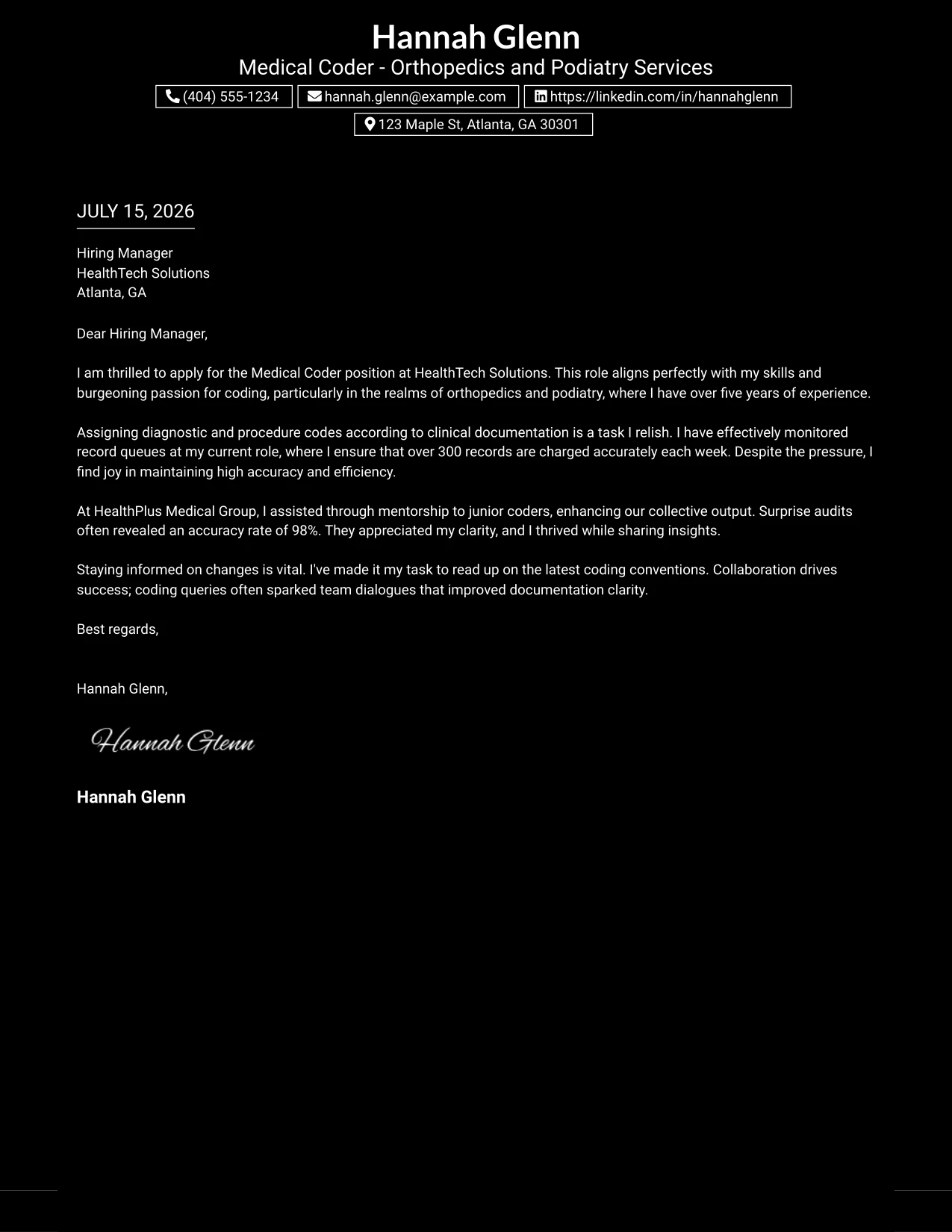 Hannah Glenn
Medical Coder - Orthopedics and Podiatry Services
(404) 555-1234 hannah.glenn@example.com https://linkedin.com/in/hannahglenn
123 Maple St, Atlanta, GA 30301

JULY 15, 2026

Hiring Manager
HealthTech Solutions
Atlanta, GA

Dear Hiring Manager,

I am thrilled to apply for the Medical Coder position at HealthTech Solutions. This role aligns perfectly with my skills and burgeoning passion for coding, particularly in the realms of orthopedics and podiatry, where I have over five years of experience.

Assigning diagnostic and procedure codes according to clinical documentation is a task I relish. I have effectively monitored record queues at my current role, where I ensure that over 300 records are charged accurately each week. Despite the pressure, I find joy in maintaining high accuracy and efficiency.

At HealthPlus Medical Group, I assisted through mentorship to junior coders, enhancing our collective output. Surprise audits often revealed an accuracy rate of 98%. They appreciated my clarity, and I thrived while sharing insights.

Staying informed on changes is vital. I've made it my task to read up on the latest coding conventions. Collaboration drives success; coding queries often sparked team dialogues that improved documentation clarity.

Best regards,

Hannah Glenn,

Hannah Glenn

Hannah Glenn